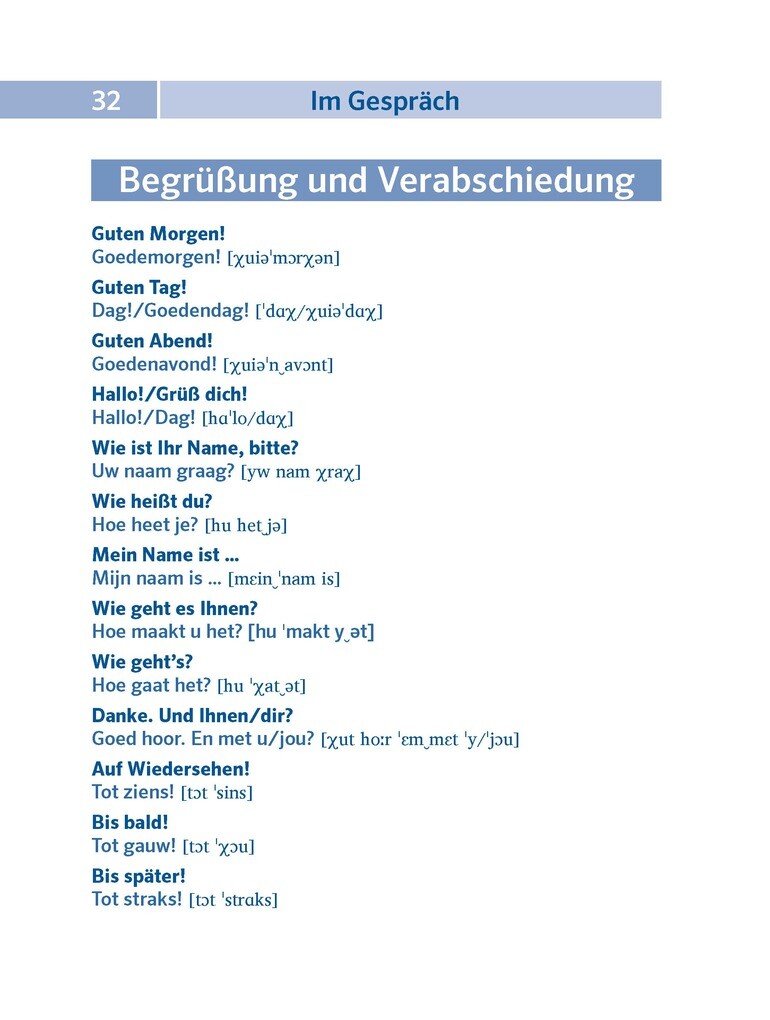 32 Im Gespräch

Begrüßung und Verabschiedung

Guten Morgen!
Goedemorgen! [χuiəˈmɔrχən]

Guten Tag!
Dag!/Goedendag! [ˈdɑχ/χuiəˈdɑχ]

Guten Abend!
Goedenavond! [χuiəˈn‿avɔnt]

Hallo!/Grüß dich!
Hallo!/Dag! [hɑˈlo/dɑχ]

Wie ist Ihr Name, bitte?
Uw naam graag? [yw nam χraχ]

Wie heißt du?
Hoe heet je? [hu het‿jə]

Mein Name ist ...
Mijn naam is ... [mɛin‿ˈnam is]

Wie geht es Ihnen?
Hoe maakt u het? [hu ˈmakt y‿ət]

Wie geht's?
Hoe gaat het? [hu ˈχat‿ət]

Danke. Und Ihnen/dir?
Goed hoor. En met u/jou? [χut hoːr ˈɛm‿mɛt ˈy/ˈjɔu]

Auf Wiedersehen!
Tot ziens! [tɔt ˈsins]

Bis bald!
Tot gauw! [tɔt ˈχɔu]

Bis später!
Tot straks! [tɔt ˈstrɑks]